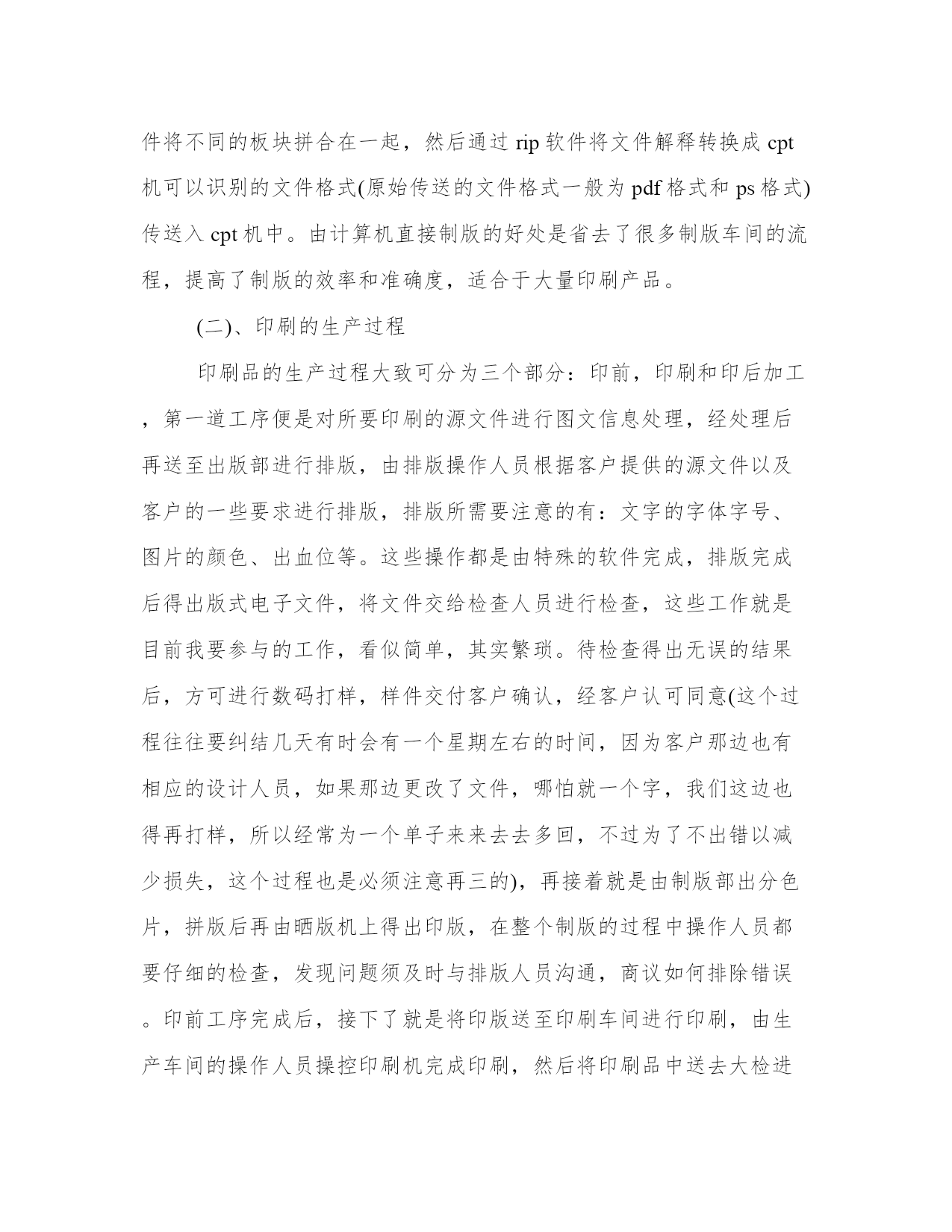 件将不同的板块拼合在一起，然后通过 rip 软件将文件解释转换成 cpt 机可以识别的文件格式(原始传送的文件格式一般为 pdf 格式和 ps 格式)传送入 cpt 机中。由计算机直接制版的好处是省去了很多制版车间的流程，提高了制版的效率和准确度，适合于大量印刷产品。

(二)、印刷的生产过程

印刷品的生产过程大致可分为三个部分：印前，印刷和印后加工，第一道工序便是对所要印刷的源文件进行图文信息处理，经处理后再送至出版部进行排版，由排版操作人员根据客户提供的源文件以及客户的一些要求进行排版，排版所需要注意的有：文字的字体字号、图片的颜色、出血位等。这些操作都是由特殊的软件完成，排版完成后得出版式电子文件，将文件交给检查人员进行检查，这些工作就是目前我要参与的工作，看似简单，其实繁琐。待检查得出无误的结果后，方可进行数码打样，样件交付客户确认，经客户认可同意(这个过程往往要纠结几天有时会有一个星期左右的时间，因为客户那边也有相应的设计人员，如果那边更改了文件，哪怕就一个字，我们这边也得再打样，所以经常为一个单子来来去去多回，不过为了不出错以减少损失，这个过程也是必须注意再三的)，再接着就是由制版部出分色片，拼版后再由晒版机上得出印版，在整个制版的过程中操作人员都要仔细的检查，发现问题须及时与排版人员沟通，商议如何排除错误。印前工序完成后，接下了就是将印版送至印刷车间进行印刷，由生产车间的操作人员操控印刷机完成印刷，然后将印刷品中送去大检进